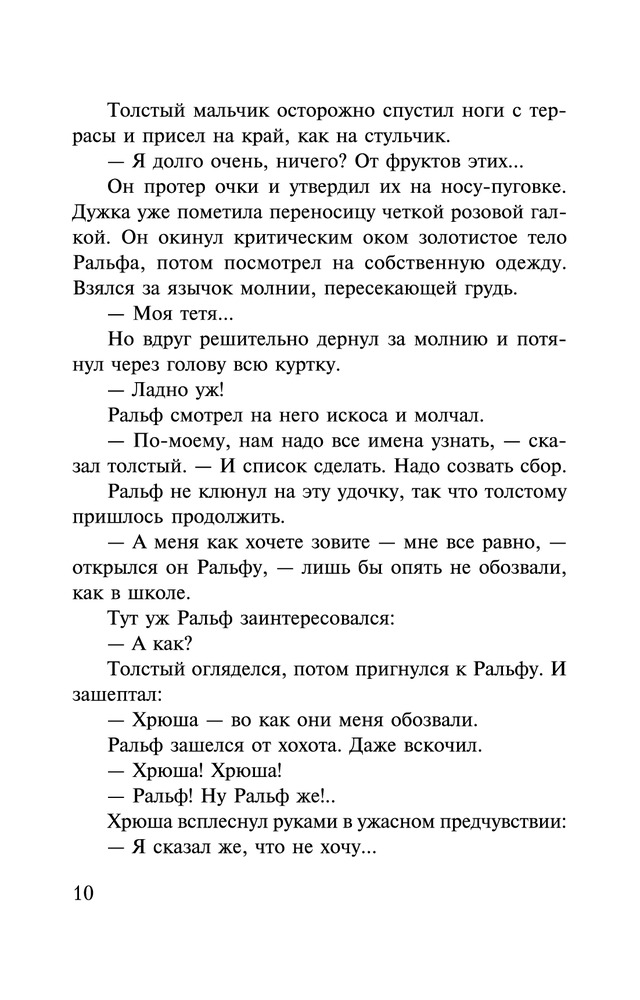 Толстый мальчик осторожно спустил ноги с террасы и присел на край, как на стульчик.

— Я долго очень, ничего? От фруктов этих...

Он протер очки и утвердил их на носу-пуговке. Дужка уже пометила переносицу четкой розовой галкой. Он окинул критическим оком золотистое тело Ральфа, потом посмотрел на собственную одежду. Взялся за язычок молнии, пересекающей грудь.

— Моя тетя...

Но вдруг решительно дернул за молнию и потянул через голову всю куртку.

— Ладно уж!

Ральф смотрел на него искоса и молчал.

— По-моему, нам надо все имена узнать, — сказал толстый. — И список сделать. Надо созвать сбор.

Ральф не клюнул на эту удочку, так что толстому пришлось продолжить.

— А меня как хочете зовите — мне все равно, — открылся он Ральфу, — лишь бы опять не обозвали, как в школе.

Тут уж Ральф заинтересовался:

— А как?

Толстый огляделся, потом пригнулся к Ральфу. И зашептал:

— Хрюша — во как они меня обозвали.

Ральф зашелся от хохота. Даже вскочил.

— Хрюша! Хрюша!

— Ральф! Ну Ральф же!..

Хрюша всплеснул руками в ужасном предчувствии:

— Я сказал же, что не хочу...

10